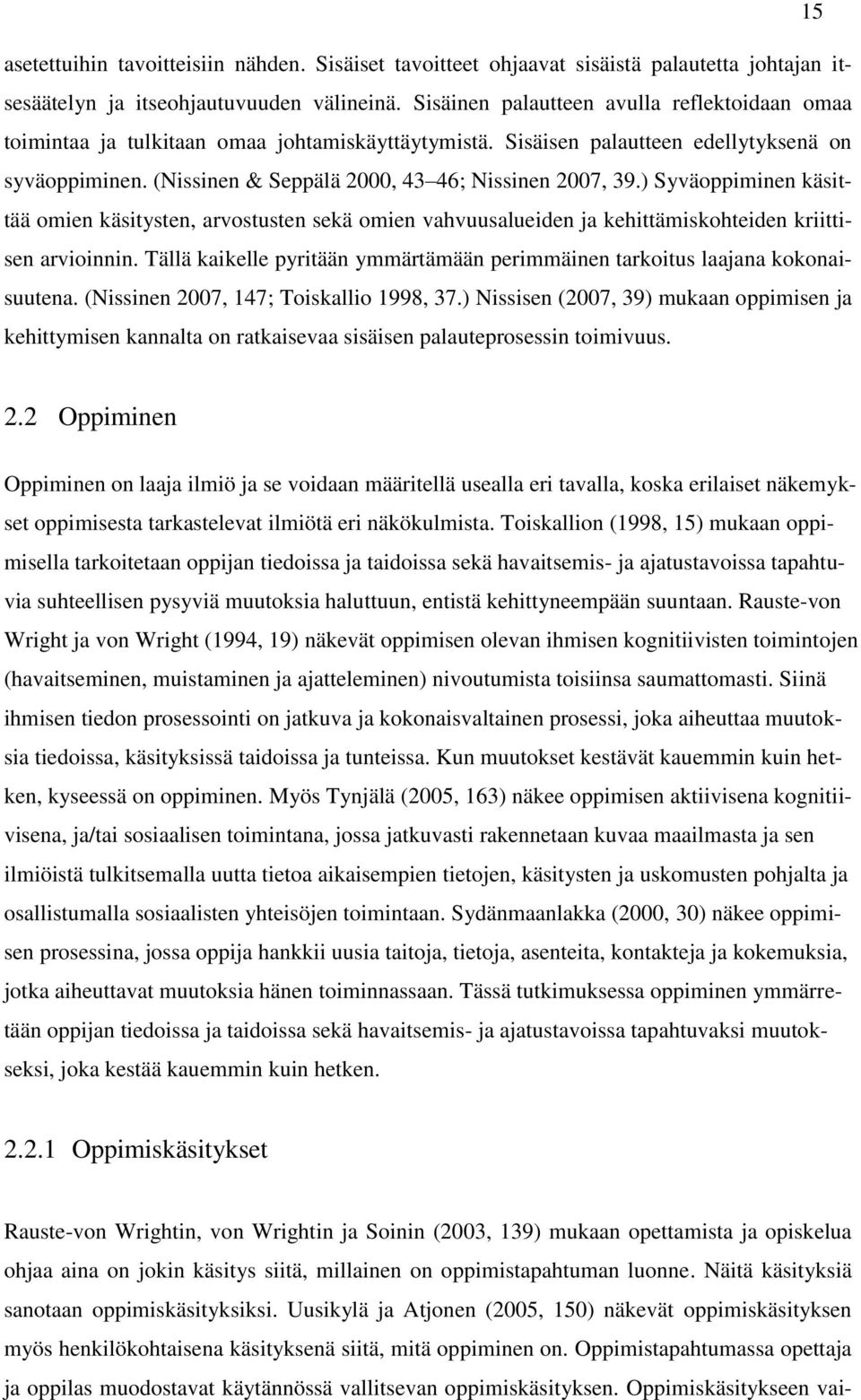 15

asetettuihin tavoitteisiin nähden. Sisäiset tavoitteet ohjaavat sisäistä palautetta johtajan itsesäätelyn ja itseohjautuvuuden välineinä. Sisäinen palautteen avulla reflektoidaan omaa toimintaa ja tulkitaan omaa johtamiskäyttäytymistä. Sisäisen palautteen edellytyksenä on syväoppiminen. (Nissinen & Seppälä 2000, 43 46; Nissinen 2007, 39.) Syväoppiminen käsittää omien käsitysten, arvostusten sekä omien vahvuusalueiden ja kehittämiskohteiden kriittisen arvioinnin. Tällä kaikelle pyritään ymmärtämään perimmäinen tarkoitus laajana kokonaisuutena. (Nissinen 2007, 147; Toiskallio 1998, 37.) Nissisen (2007, 39) mukaan oppimisen ja kehittymisen kannalta on ratkaisevaa sisäisen palauteprosessin toimivuus.

2.2 Oppiminen

Oppiminen on laaja ilmiö ja se voidaan määritellä usealla eri tavalla, koska erilaiset näkemykset oppimisesta tarkastelevat ilmiötä eri näkökulmista. Toiskallion (1998, 15) mukaan oppimisella tarkoitetaan oppijan tiedoissa ja taidoissa sekä havaitsemis- ja ajatustavoissa tapahtuvia suhteellisen pysyviä muutoksia haluttuun, entistä kehittyneempään suuntaan. Rauste-von Wright ja von Wright (1994, 19) näkevät oppimisen olevan ihmisen kognitiivisten toimintojen (havaitseminen, muistaminen ja ajatteleminen) nivoutumista toisiinsa saumattomasti. Siinä ihmisen tiedon prosessointi on jatkuva ja kokonaisvaltainen prosessi, joka aiheuttaa muutoksia tiedoissa, käsityksissä taidoissa ja tunteissa. Kun muutokset kestävät kauemmin kuin hetken, kyseessä on oppiminen. Myös Tynjälä (2005, 163) näkee oppimisen aktiivisena kognitiivisena, ja/tai sosiaalisen toimintana, jossa jatkuvasti rakennetaan kuvaa maailmasta ja sen ilmiöistä tulkitsemalla uutta tietoa aikaisempien tietojen, käsitysten ja uskomusten pohjalta ja osallistumalla sosiaalisten yhteisöjen toimintaan. Sydänmaanlakka (2000, 30) näkee oppimisen prosessina, jossa oppija hankkii uusia taitoja, tietoja, asenteita, kontakteja ja kokemuksia, jotka aiheuttavat muutoksia hänen toiminnassaan. Tässä tutkimuksessa oppiminen ymmärretään oppijan tiedoissa ja taidoissa sekä havaitsemis- ja ajatustavoissa tapahtuvaksi muutokseksi, joka kestää kauemmin kuin hetken.

2.2.1 Oppimiskäsitykset

Rauste-von Wrightin, von Wrightin ja Soinin (2003, 139) mukaan opettamista ja opiskelua ohjaa aina on jokin käsitys siitä, millainen on oppimistapahtuman luonne. Näitä käsityksiä sanotaan oppimiskäsityksiksi. Uusikylä ja Atjonen (2005, 150) näkevät oppimiskäsityksen myös henkilökohtaisena käsityksenä siitä, mitä oppiminen on. Oppimistapahtumassa opettaja ja oppilas muodostavat käytännössä vallitsevan oppimiskäsityksen. Oppimiskäsitykseen vai-